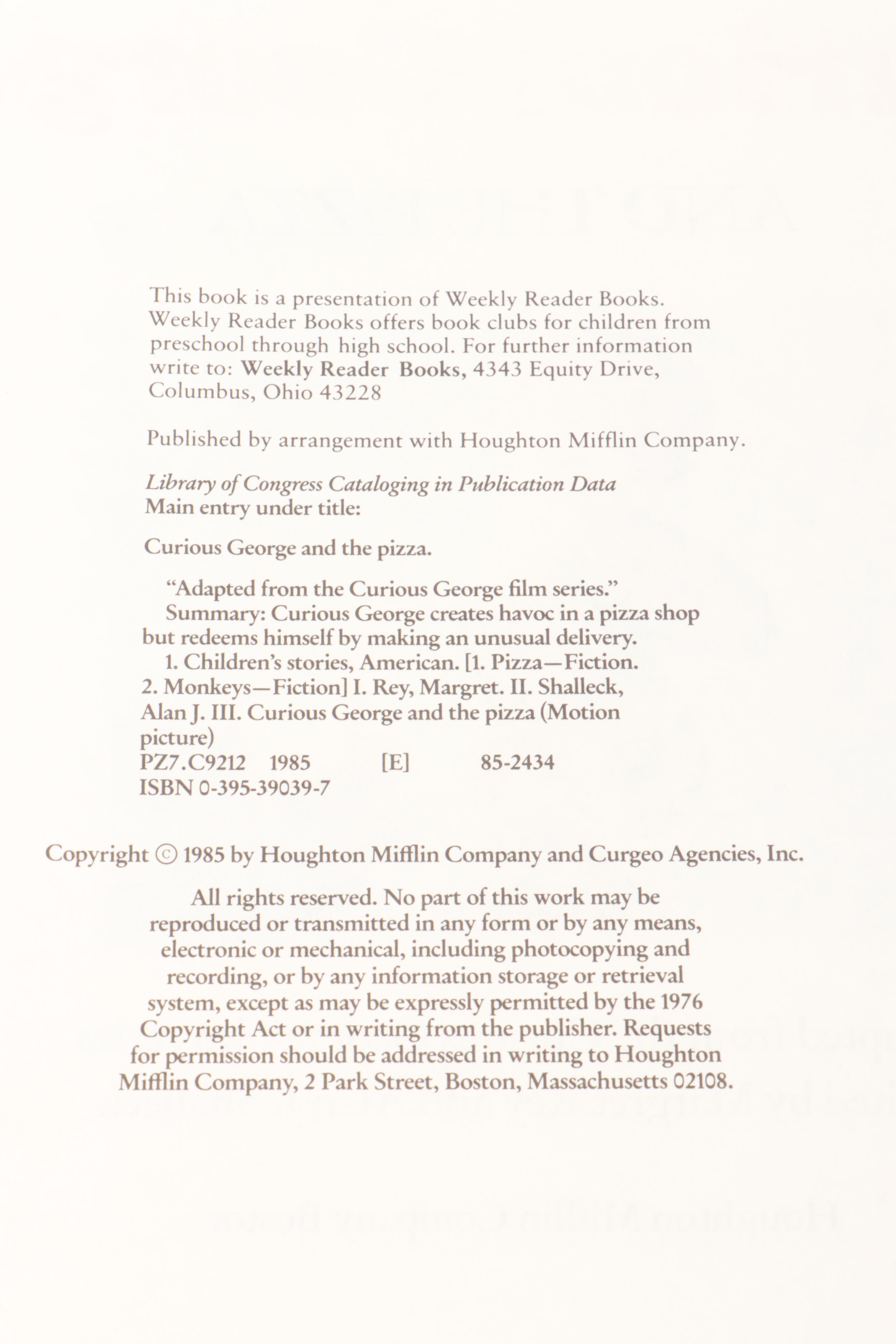 This book is a presentation of Weekly Reader Books. Weekly Reader Books offers book clubs for children from preschool through high school. For further information write to: Weekly Reader Books, 4343 Equity Drive, Columbus, Ohio 43228

Published by arrangement with Houghton Mifflin Company.

Library of Congress Cataloging in Publication Data
Main entry under title:

Curious George and the pizza.

"Adapted from the Curious George film series."
Summary: Curious George creates havoc in a pizza shop but redeems himself by making an unusual delivery.
1. Children's stories, American. [1. Pizza—Fiction. 2. Monkeys—Fiction] I. Rey, Margret. II. Shalleck, Alan J. III. Curious George and the pizza (Motion picture)
PZ7.C9212 1985 [E] 85-2434
ISBN 0-395-39039-7

Copyright © 1985 by Houghton Mifflin Company and Curgeo Agencies, Inc.

All rights reserved. No part of this work may be reproduced or transmitted in any form or by any means, electronic or mechanical, including photocopying and recording, or by any information storage or retrieval system, except as may be expressly permitted by the 1976 Copyright Act or in writing from the publisher. Requests for permission should be addressed in writing to Houghton Mifflin Company, 2 Park Street, Boston, Massachusetts 02108.